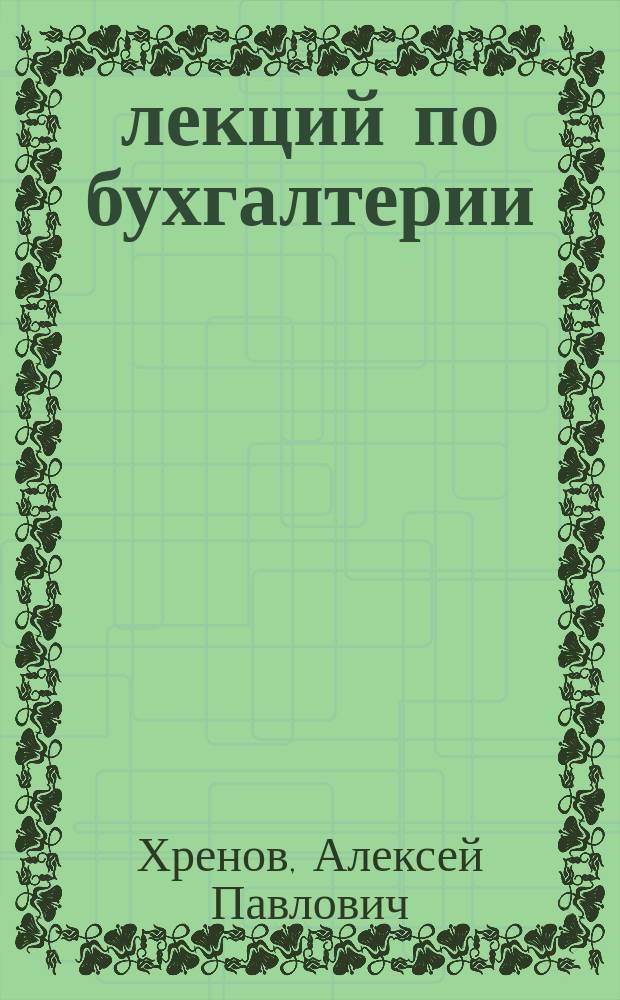 лекций по бухгалтерии

Хренов, Алексей Павлович